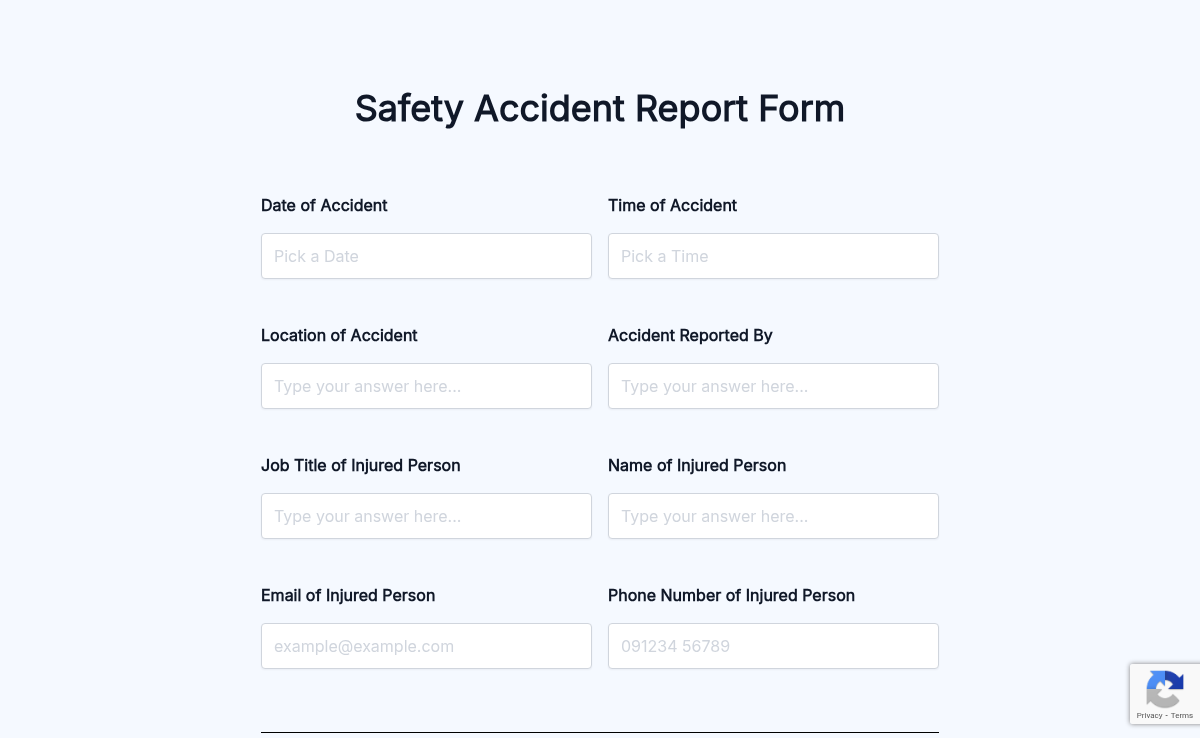 Safety Accident Report Form

Date of Accident

Pick a Date

Time of Accident

Pick a Time

Location of Accident

Type your answer here...

Accident Reported By

Type your answer here...

Job Title of Injured Person

Type your answer here...

Name of Injured Person

Type your answer here...

Email of Injured Person

example@example.com

Phone Number of Injured Person

091234 56789

Privacy - Terms